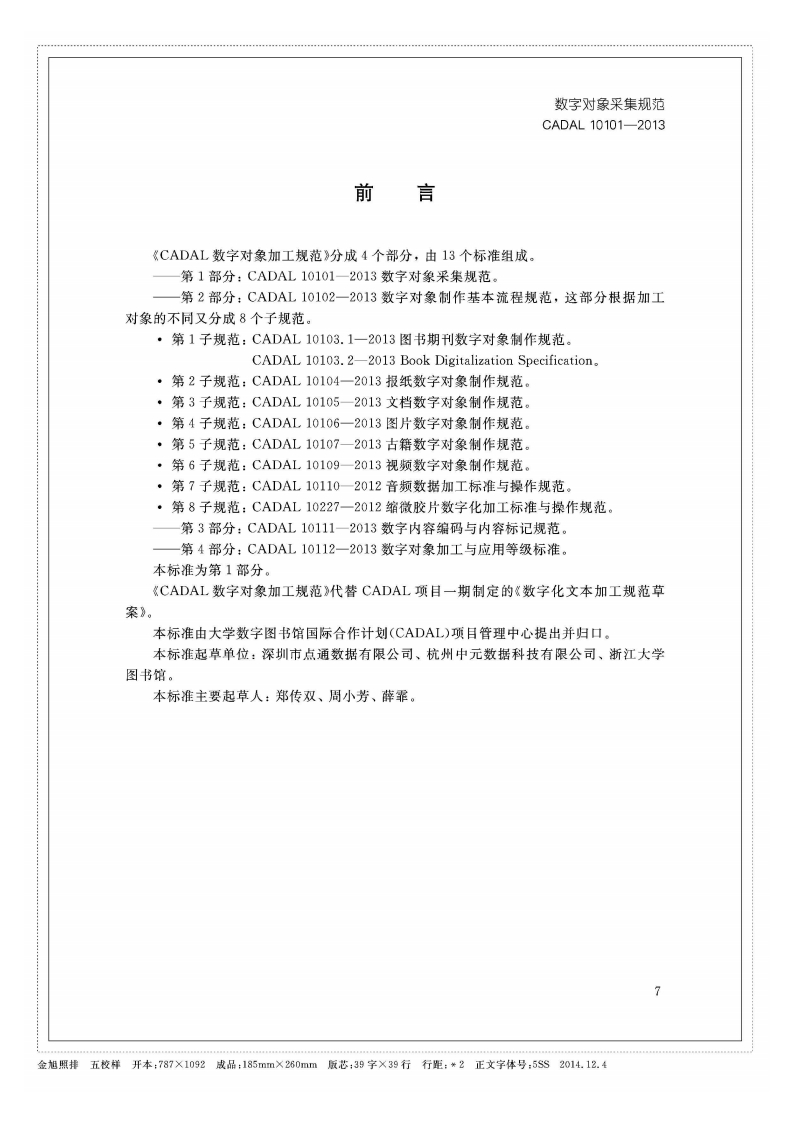 数字对象采集规范
CADAL 10101—2013

前　言

《CADAL 数字对象加工规范》分成 4 个部分，由 13 个标准组成。
——第 1 部分：CADAL 10101—2013 数字对象采集规范。
——第 2 部分：CADAL 10102—2013 数字对象制作基本流程规范，这部分根据加工对象的不同又分成 8 个子规范。
• 第 1 子规范：CADAL 10103.1—2013 图书期刊数字对象制作规范。
CADAL 10103.2—2013 Book Digitalization Specification。
• 第 2 子规范：CADAL 10104—2013 报纸数字对象制作规范。
• 第 3 子规范：CADAL 10105—2013 文档数字对象制作规范。
• 第 4 子规范：CADAL 10106—2013 图片数字对象制作规范。
• 第 5 子规范：CADAL 10107—2013 古籍数字对象制作规范。
• 第 6 子规范：CADAL 10109—2013 视频数字对象制作规范。
• 第 7 子规范：CADAL 10110—2012 音频数据加工标准与操作规范。
• 第 8 子规范：CADAL 10227—2012 缩微胶片数字化加工标准与操作规范。
——第 3 部分：CADAL 10111—2013 数字内容编码与内容标记规范。
——第 4 部分：CADAL 10112—2013 数字对象加工与应用等级标准。
本标准为第 1 部分。
《CADAL 数字对象加工规范》代替 CADAL 项目一期制定的《数字化文本加工规范草案》。
本标准由大学数字图书馆国际合作计划(CADAL)项目管理中心提出并归口。
本标准起草单位：深圳市点通数据有限公司、杭州中元数据科技有限公司、浙江大学图书馆。
本标准主要起草人：郑传双、周小芳、薛霏。

7

金旭照排　五校样　开本：787×1092　成品：185mm×260mm　版芯：39 字×39 行　行距：*2　正文字体号：5SS　2014.12.4